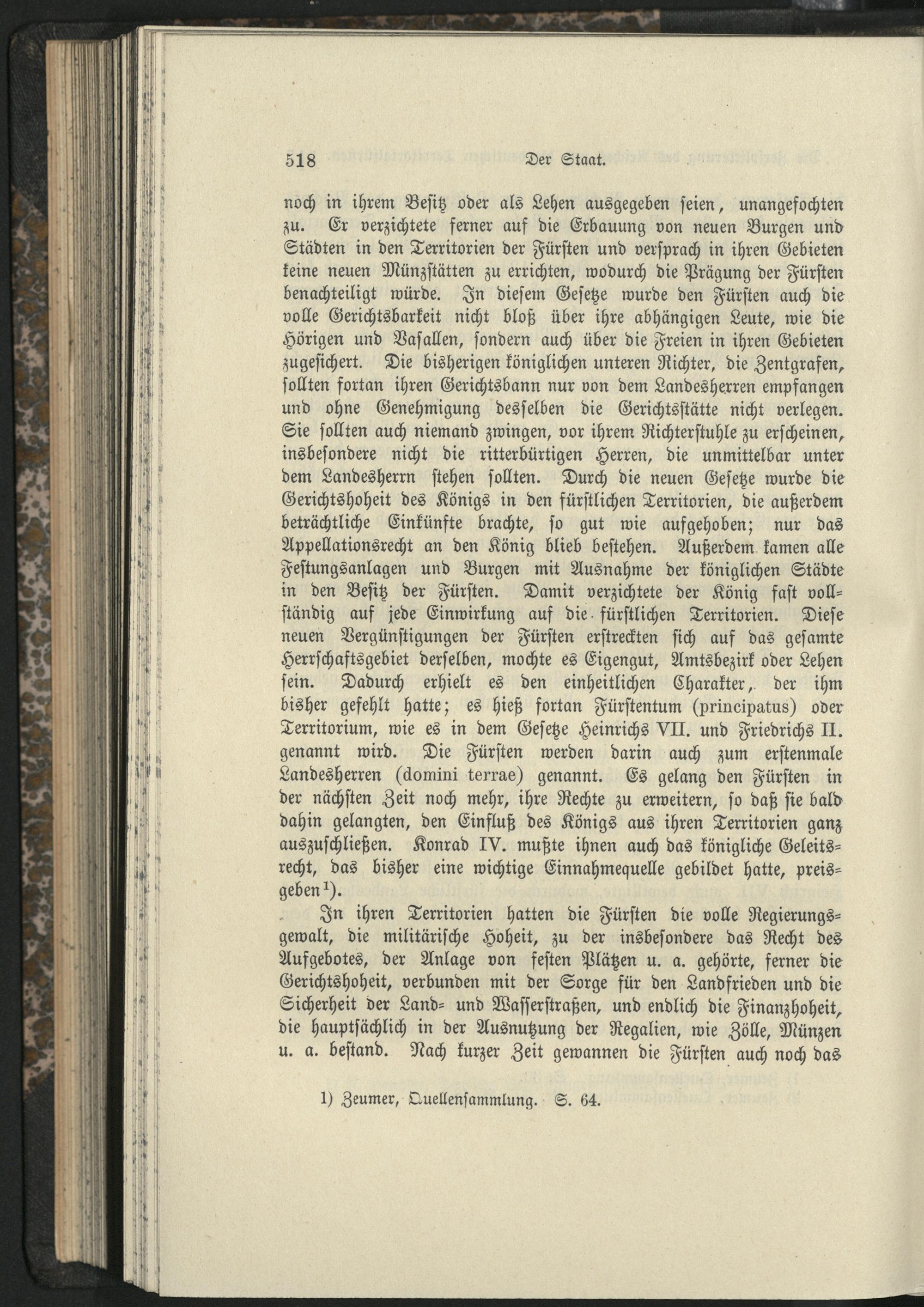 518 Der Staat.

noch in ihrem Besitz oder als Lehen ausgegeben seien, unangefochten zu. Er verzichtete ferner auf die Erbauung von neuen Burgen und Städten in den Territorien der Fürsten und versprach in ihren Gebieten keine neuen Münzstätten zu errichten, wodurch die Prägung der Fürsten benachteiligt würde. In diesem Gesetze wurde den Fürsten auch die volle Gerichtsbarkeit nicht bloß über ihre abhängigen Leute, wie die Hörigen und Vasallen, sondern auch über die Freien in ihren Gebieten zugesichert. Die bisherigen königlichen unteren Richter, die Zentgrafen, sollten fortan ihren Gerichtsbann nur von dem Landesherren empfangen und ohne Genehmigung desselben die Gerichtsstätte nicht verlegen. Sie sollten auch niemand zwingen, vor ihrem Richterstuhle zu erscheinen, insbesondere nicht die ritterbürtigen Herren, die unmittelbar unter dem Landesherrn stehen sollten. Durch die neuen Gesetze wurde die Gerichtshoheit des Königs in den fürstlichen Territorien, die außerdem beträchtliche Einkünfte brachte, so gut wie aufgehoben; nur das Appellationsrecht an den König blieb bestehen. Außerdem kamen alle Festungsanlagen und Burgen mit Ausnahme der königlichen Städte in den Besitz der Fürsten. Damit verzichtete der König fast vollständig auf jede Einwirkung auf die fürstlichen Territorien. Diese neuen Vergünstigungen der Fürsten erstreckten sich auf das gesamte Herrschaftsgebiet derselben, mochte es Eigengut, Amtsbezirk oder Lehen sein. Dadurch erhielt es den einheitlichen Charakter, der ihm bisher gefehlt hatte; es hieß fortan Fürstentum (principatus) oder Territorium, wie es in dem Gesetze Heinrichs VII. und Friedrichs II. genannt wird. Die Fürsten werden darin auch zum erstenmale Landesherren (domini terrae) genannt. Es gelang den Fürsten in der nächsten Zeit noch mehr, ihre Rechte zu erweitern, so daß sie bald dahin gelangten, den Einfluß des Königs aus ihren Territorien ganz auszuschließen. Konrad IV. mußte ihnen auch das königliche Geleitsrecht, das bisher eine wichtige Einnahmequelle gebildet hatte, preisgeben$^{1}$).

In ihren Territorien hatten die Fürsten die volle Regierungsgewalt, die militärische Hoheit, zu der insbesondere das Recht des Aufgebotes, der Anlage von festen Plätzen u. a. gehörte, ferner die Gerichtshoheit, verbunden mit der Sorge für den Landfrieden und die Sicherheit der Land- und Wasserstraßen, und endlich die Finanzhoheit, die hauptsächlich in der Ausnutzung der Regalien, wie Zölle, Münzen u. a. bestand. Nach kurzer Zeit gewannen die Fürsten auch noch das

1) Zeumer, Quellensammlung. S. 64.